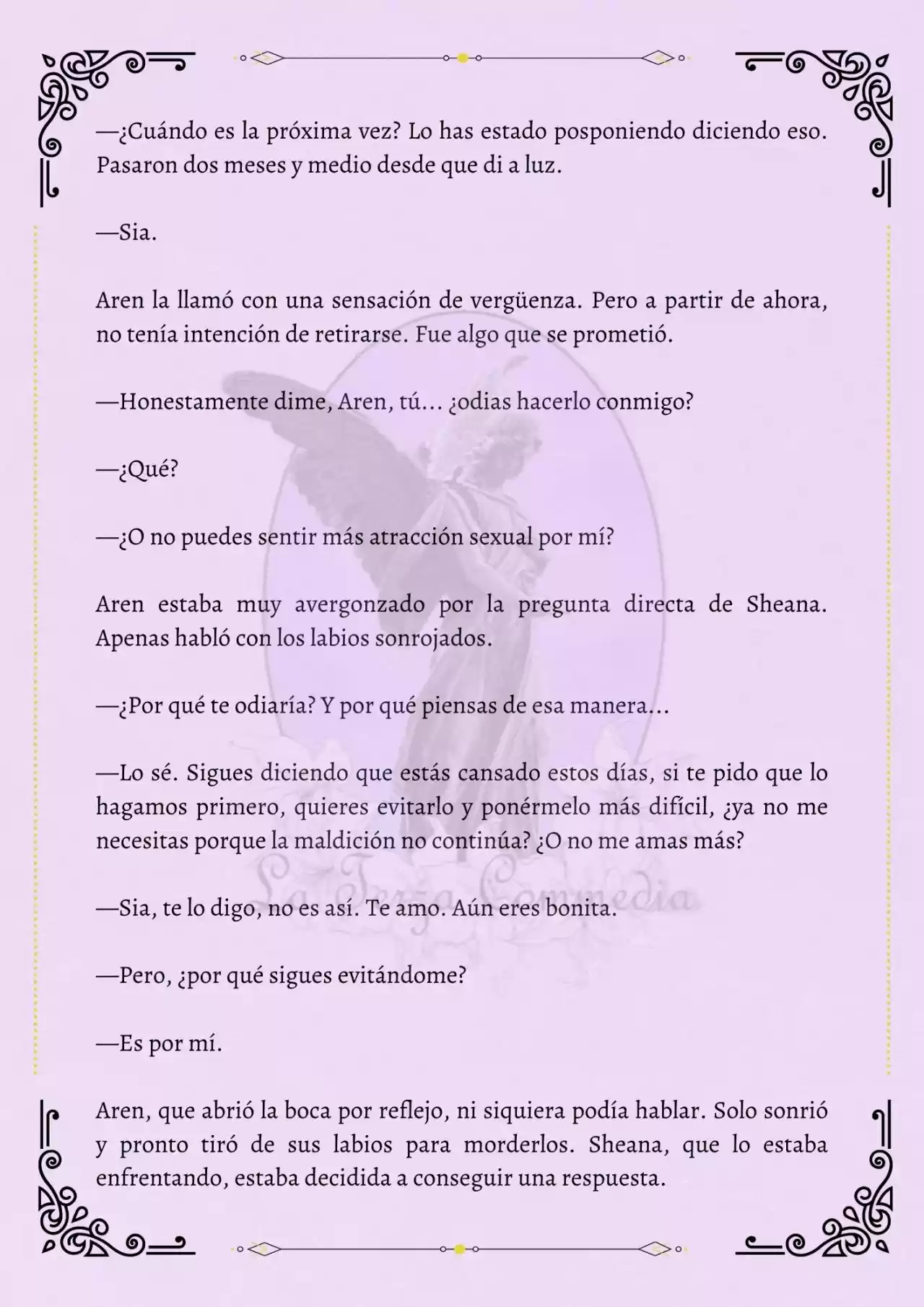 —¿Cuándo es la próxima vez? Lo has estado posponiendo diciendo eso. Pasaron dos meses y medio desde que di a luz.

—Sia.

Aren la llamó con una sensación de vergüenza. Pero a partir de ahora, no tenía intención de retirarse. Fue algo que se prometió.

—Honestamente dime, Aren, tú… ¿odias hacerlo conmigo?

—¿Qué?

—¿O no puedes sentir más atracción sexual por mí?

Aren estaba muy avergonzado por la pregunta directa de Sheana. Apenas habló con los labios sonrojados.

—¿Por qué te odiaría? Y por qué piensas de esa manera…

—Lo sé. Sigues diciendo que estás cansado estos días, si te pido que lo hagamos primero, quieres evitarlo y ponérmelo más difícil, ¿ya no me necesitas porque la maldición no continúa? ¿O no me amas más?

—Sia, te lo digo, no es así. Te amo. Aún eres bonita.

—Pero, ¿por qué sigues evitándome?

—Es por mí.

Aren, que abrió la boca por reflejo, ni siquiera podía hablar. Solo sonrió y pronto tiró de sus labios para morderlos. Sheana, que lo estaba enfrentando, estaba decidida a conseguir una respuesta.

La Terza Commedia